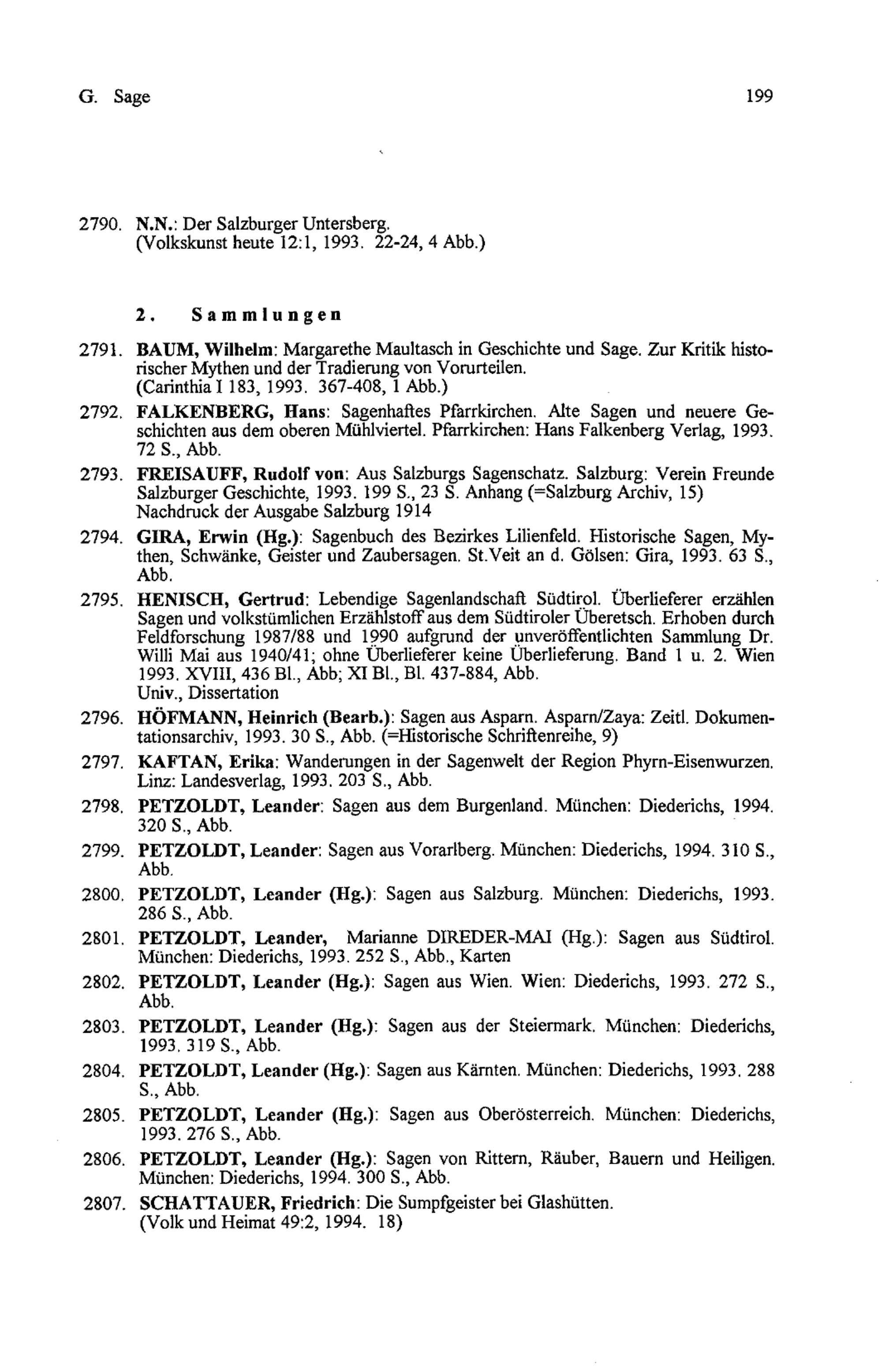 G. Sage 199

2790. N.N.: Der Salzburger Untersberg. (Volkskunst heute 12:1, 1993. 22-24, 4 Abb.)

2. Sammlungen

2791. BAUM, Wilhelm: Margarethe Maultasch in Geschichte und Sage. Zur Kritik historischer Mythen und der Tradierung von Vorurteilen. (Carinthia I 183, 1993. 367-408, 1 Abb.)

2792. FALKENBERG, Hans: Sagenhaftes Pfarrkirchen. Alte Sagen und neuere Geschichten aus dem oberen Mühlviertel. Pfarrkirchen: Hans Falkenberg Verlag, 1993. 72 S., Abb.

2793. FREISAUFF, Rudolf von: Aus Salzburgs Sagenschatz. Salzburg: Verein Freunde Salzburger Geschichte, 1993. 199 S., 23 S. Anhang (=Salzburg Archiv, 15) Nachdruck der Ausgabe Salzburg 1914

2794. GIRA, Erwin (Hg.): Sagenbuch des Bezirkes Lilienfeld. Historische Sagen, Mythen, Schwänke, Geister und Zaubersagen. St.Veit an d. Gölsen: Gira, 1993. 63 S., Abb.

2795. HENISCH, Gertrud: Lebendige Sagenlandschaft Südtirol. Überlieferer erzählen Sagen und volkstümlichen Erzählstoff aus dem Südtiroler Überetsch. Erhoben durch Feldforschung 1987/88 und 1990 aufgrund der unveröffentlichten Sammlung Dr. Willi Mai aus 1940/41; ohne Überlieferer keine Überlieferung. Band 1 u. 2. Wien 1993. XVIII, 436 Bl., Abb; XI Bl., Bl. 437-884, Abb.
Univ., Dissertation

2796. HÖFMANN, Heinrich (Bearb.): Sagen aus Asparn. Asparn/Zaya: Zeitl. Dokumentationsarchiv, 1993. 30 S., Abb. (=Historische Schriftenreihe, 9)

2797. KAFTAN, Erika: Wanderungen in der Sagenwelt der Region Phyrn-Eisenwurzen. Linz: Landesverlag, 1993. 203 S., Abb.

2798. PETZOLDT, Leander: Sagen aus dem Burgenland. München: Diederichs, 1994. 320 S., Abb.

2799. PETZOLDT, Leander: Sagen aus Vorarlberg. München: Diederichs, 1994. 310 S., Abb.

2800. PETZOLDT, Leander (Hg.): Sagen aus Salzburg. München: Diederichs, 1993. 286 S., Abb.

2801. PETZOLDT, Leander, Marianne DIREDER-MAI (Hg.): Sagen aus Südtirol. München: Diederichs, 1993. 252 S., Abb., Karten

2802. PETZOLDT, Leander (Hg.): Sagen aus Wien. Wien: Diederichs, 1993. 272 S., Abb.

2803. PETZOLDT, Leander (Hg.): Sagen aus der Steiermark. München: Diederichs, 1993. 319 S., Abb.

2804. PETZOLDT, Leander (Hg.): Sagen aus Kärnten. München: Diederichs, 1993. 288 S., Abb.

2805. PETZOLDT, Leander (Hg.): Sagen aus Oberösterreich. München: Diederichs, 1993. 276 S., Abb.

2806. PETZOLDT, Leander (Hg.): Sagen von Rittern, Räuber, Bauern und Heiligen. München: Diederichs, 1994. 300 S., Abb.

2807. SCHATTAUER, Friedrich: Die Sumpfgeister bei Glashütten. (Volk und Heimat 49:2, 1994. 18)